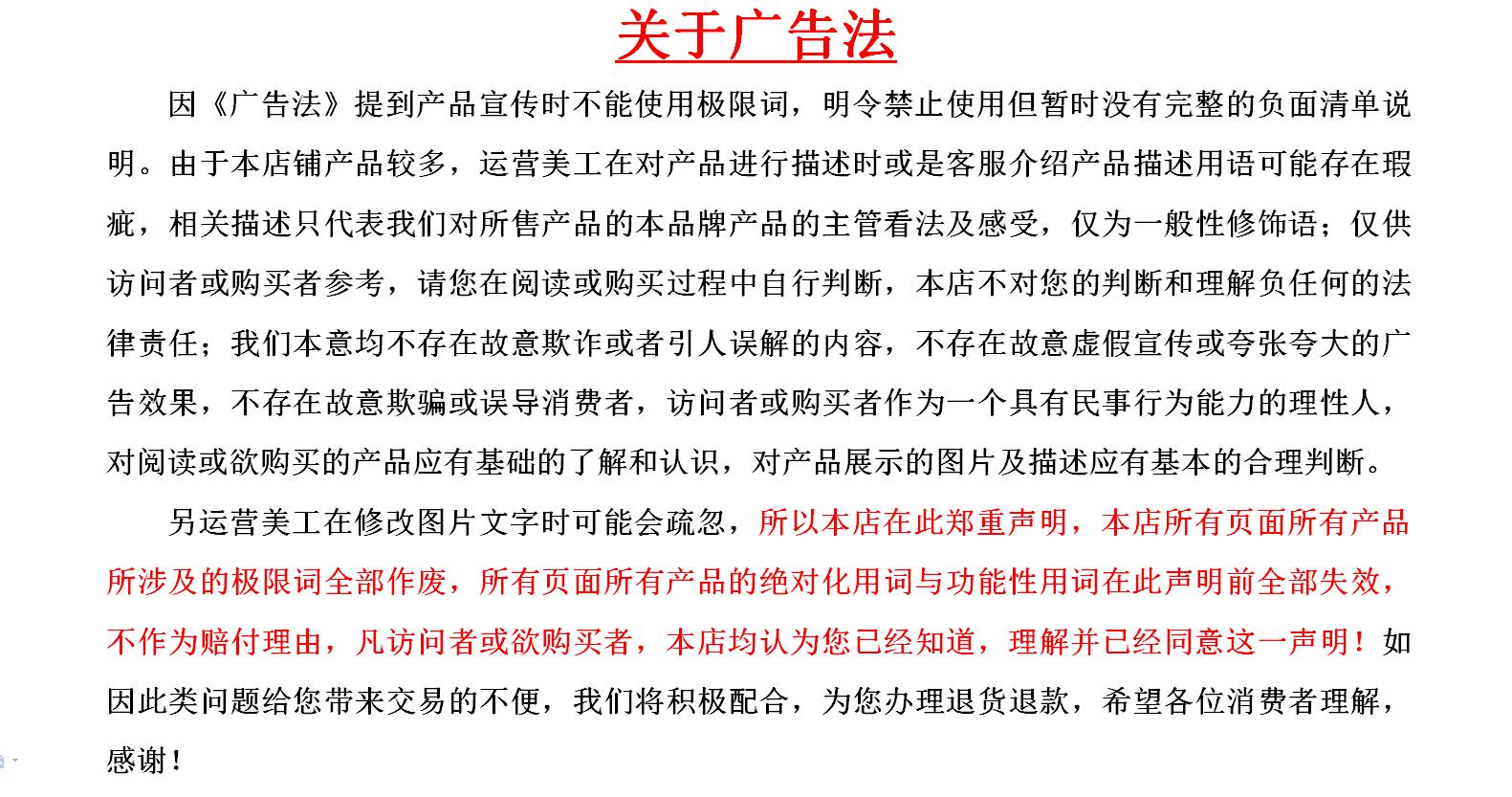 关于广告法

因《广告法》提到产品宣传时不能使用极限词，明令禁止使用但暂时没有完整的负面清单说明。由于本店铺产品较多，运营美工在对产品进行描述时或是客服介绍产品描述用语可能存在瑕疵，相关描述只代表我们对所售产品的本品牌产品的主管看法及感受，仅为一般性修饰语；仅供访问者或购买者参考，请您在阅读或购买过程中自行判断，本店不对您的判断和理解负任何的法律责任；我们本意均不存在故意欺诈或者引人误解的内容，不存在故意虚假宣传或夸张夸大的广告效果，不存在故意欺骗或误导消费者，访问者或购买者作为一个具有民事行为能力的理性人，对阅读或欲购买的产品应有基础的了解和认识，对产品展示的图片及描述应有基本的合理判断。

另运营美工在修改图片文字时可能会疏忽，所以本店在此郑重声明，本店所有页面所有产品所涉及的极限词全部作废，所有页面所有产品的绝对化用词与功能性用词在此声明前全部失效，不作为赔付理由，凡访问者或欲购买者，本店均认为您已经知道，理解并已经同意这一声明！如因此类问题给您带来交易的不便，我们将积极配合，为您办理退货退款，希望各位消费者理解，感谢！